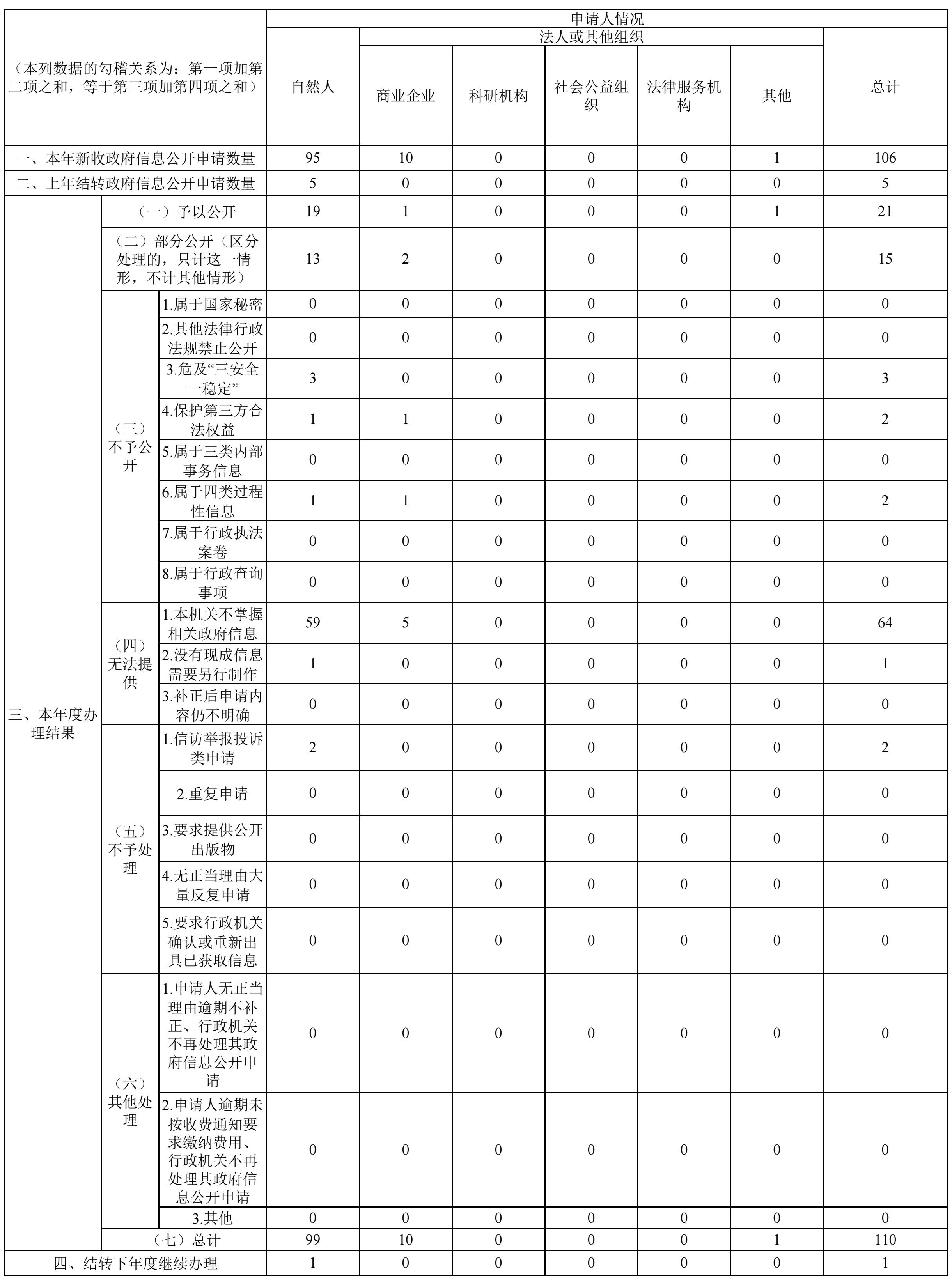 | （本列数据的勾稽关系为：第一项加第二项之和，等于第三项加第四项之和） | | | 申请人情况 | | | | | | |
|---|---|---|---|---|---|---|---|---|---|
| | | | 自然人 | 法人或其他组织 | | | | | 总计 |
| | | | | 商业企业 | 科研机构 | 社会公益组织 | 法律服务机构 | 其他 | |
| 一、本年新收政府信息公开申请数量 | | | 95 | 10 | 0 | 0 | 0 | 1 | 106 |
| 二、上年结转政府信息公开申请数量 | | | 5 | 0 | 0 | 0 | 0 | 0 | 5 |
| 三、本年度办理结果 | （一）予以公开 | | 19 | 1 | 0 | 0 | 0 | 1 | 21 |
| | （二）部分公开（区分处理的，只计这一情形，不计其他情形） | | 13 | 2 | 0 | 0 | 0 | 0 | 15 |
| | （三）不予公开 | 1.属于国家秘密 | 0 | 0 | 0 | 0 | 0 | 0 | 0 |
| | | 2.其他法律行政法规禁止公开 | 0 | 0 | 0 | 0 | 0 | 0 | 0 |
| | | 3.危及“三安全一稳定” | 3 | 0 | 0 | 0 | 0 | 0 | 3 |
| | | 4.保护第三方合法权益 | 1 | 1 | 0 | 0 | 0 | 0 | 2 |
| | | 5.属于三类内部事务信息 | 0 | 0 | 0 | 0 | 0 | 0 | 0 |
| | | 6.属于四类过程性信息 | 1 | 1 | 0 | 0 | 0 | 0 | 2 |
| | | 7.属于行政执法案卷 | 0 | 0 | 0 | 0 | 0 | 0 | 0 |
| | | 8.属于行政查询事项 | 0 | 0 | 0 | 0 | 0 | 0 | 0 |
| | （四）无法提供 | 1.本机关不掌握相关政府信息 | 59 | 5 | 0 | 0 | 0 | 0 | 64 |
| | | 2.没有现成信息需要另行制作 | 1 | 0 | 0 | 0 | 0 | 0 | 1 |
| | | 3.补正后申请内容仍不明确 | 0 | 0 | 0 | 0 | 0 | 0 | 0 |
| | （五）不予处理 | 1.信访举报投诉类申请 | 2 | 0 | 0 | 0 | 0 | 0 | 2 |
| | | 2.重复申请 | 0 | 0 | 0 | 0 | 0 | 0 | 0 |
| | | 3.要求提供公开出版物 | 0 | 0 | 0 | 0 | 0 | 0 | 0 |
| | | 4.无正当理由大量反复申请 | 0 | 0 | 0 | 0 | 0 | 0 | 0 |
| | | 5.要求行政机关确认或重新出具已获取信息 | 0 | 0 | 0 | 0 | 0 | 0 | 0 |
| | （六）其他处理 | 1.申请人无正当理由逾期不补正、行政机关不再处理其政府信息公开申请 | 0 | 0 | 0 | 0 | 0 | 0 | 0 |
| | | 2.申请人逾期未按收费通知要求缴纳费用、行政机关不再处理其政府信息公开申请 | 0 | 0 | 0 | 0 | 0 | 0 | 0 |
| | | 3.其他 | 0 | 0 | 0 | 0 | 0 | 0 | 0 |
| | （七）总计 | | 99 | 10 | 0 | 0 | 0 | 1 | 110 |
| 四、结转下年度继续办理 | | | 1 | 0 | 0 | 0 | 0 | 0 | 1 |